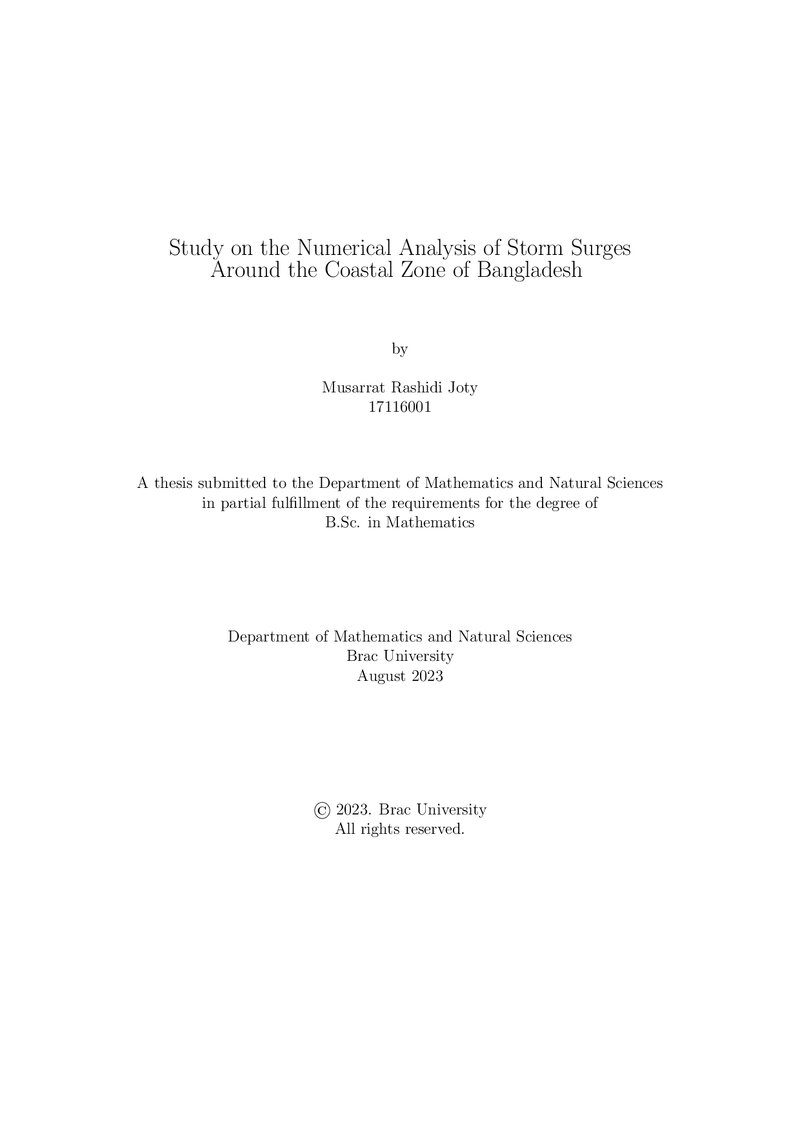 Study on the Numerical Analysis of Storm Surges
Around the Coastal Zone of Bangladesh

by

Musarrat Rashidi Joty
17116001

A thesis submitted to the Department of Mathematics and Natural Sciences in partial fulfillment of the requirements for the degree of B.Sc. in Mathematics

Department of Mathematics and Natural Sciences
Brac University
August 2023

© 2023. Brac University
All rights reserved.